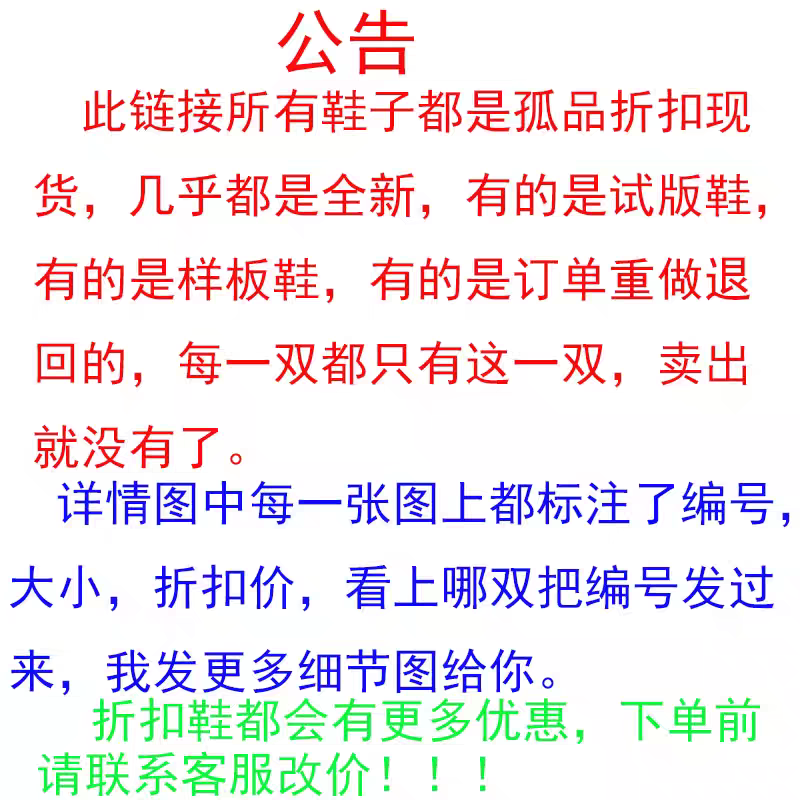 公告

此链接所有鞋子都是孤品折扣现货，几乎都是全新，有的是试版鞋，有的是样板鞋，有的是订单重做退回的，每一双都只有这一双，卖出就没有了。

详情图中每一张图上都标注了编号，大小，折扣价，看上哪双把编号发过来，我发更多细节图给你。

折扣鞋都会有更多优惠，下单前请联系客服改价！！！